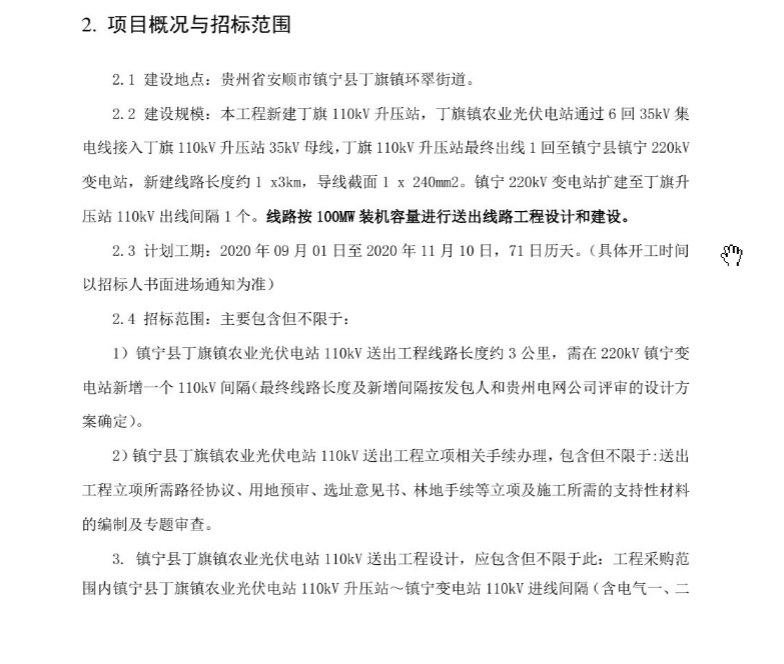 2. 项目概况与招标范围

2.1 建设地点：贵州省安顺市镇宁县丁旗镇环翠街道。

2.2 建设规模：本工程新建丁旗 110kV 升压站，丁旗镇农业光伏电站通过 6 回 35kV 集电线接入丁旗 110kV 升压站 35kV 母线，丁旗 110kV 升压站最终出线 1 回至镇宁县镇宁 220kV 变电站，新建线路长度约 1 x3km，导线截面 1 x 240mm2。镇宁 220kV 变电站扩建至丁旗升压站 110kV 出线间隔 1 个。线路按 100MW 装机容量进行送出线路工程设计和建设。

2.3 计划工期：2020 年 09 月 01 日至 2020 年 11 月 10 日，71 日历天。（具体开工时间以招标人书面进场通知为准）

2.4 招标范围：主要包含但不限于：

1）镇宁县丁旗镇农业光伏电站 110kV 送出工程线路长度约 3 公里，需在 220kV 镇宁变电站新增一个 110kV 间隔（最终线路长度及新增间隔按发包人和贵州电网公司评审的设计方案确定）。

2）镇宁县丁旗镇农业光伏电站 110kV 送出工程立项相关手续办理，包含但不限于：送出工程立项所需路径协议、用地预审、选址意见书、林地手续等立项及施工所需的支持性材料的编制及专题审查。

3. 镇宁县丁旗镇农业光伏电站 110kV 送出工程设计，应包含但不限于此：工程采购范围内镇宁县丁旗镇农业光伏电站 110kV 升压站～镇宁变电站 110kV 进线间隔（含电气一、二